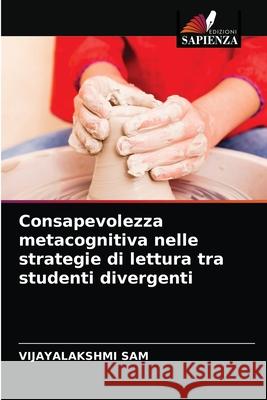 EDIZIONI
SAPIENZA

Consapevolezza metacognitiva nelle strategie di lettura tra studenti divergenti

VIJAYALAKSHMI SAM

Kraina Książek